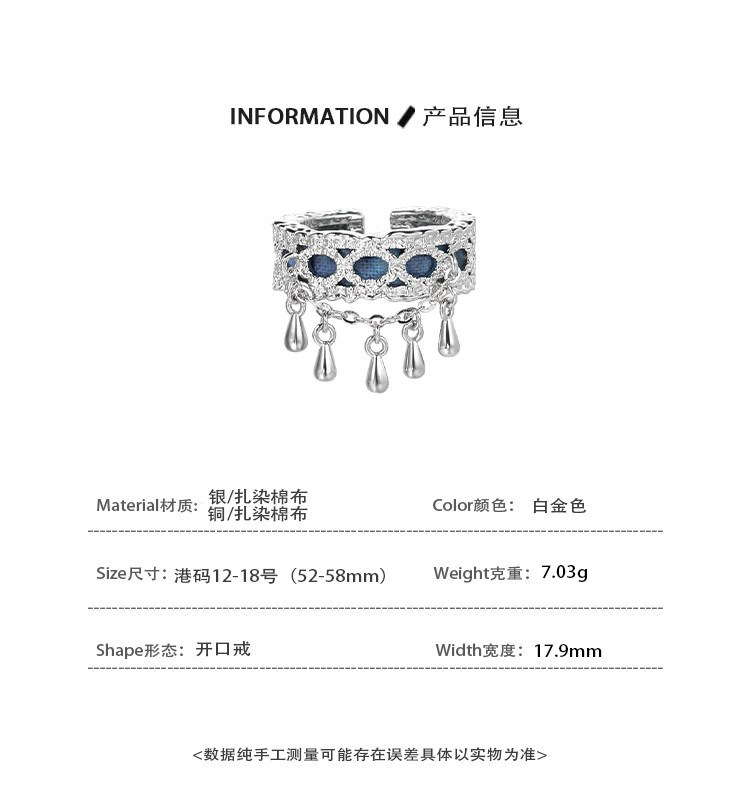 INFORMATION 产品信息

Material材质: 银/扎染棉布
铜/扎染棉布

Color颜色: 白金色

Size尺寸: 港码12-18号（52-58mm）

Weight克重: 7.03g

Shape形态: 开口戒

Width宽度: 17.9mm

<数据纯手工测量可能存在误差具体以实物为准>